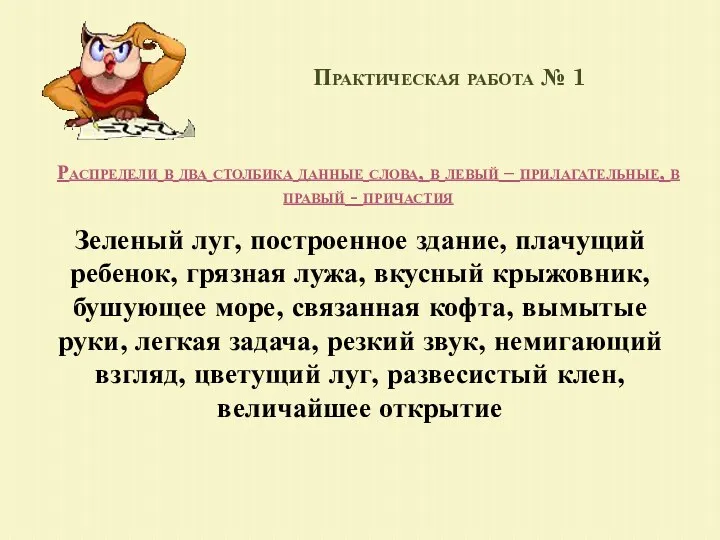 Практическая работа № 1

Распредели в два столбика данные слова, в левый – прилагательные, в правый - причастия

Зеленый луг, построенное здание, плачущий ребенок, грязная лужа, вкусный крыжовник, бушующее море, связанная кофта, вымытые руки, легкая задача, резкий звук, немигающий взгляд, цветущий луг, развесистый клен, величайшее открытие